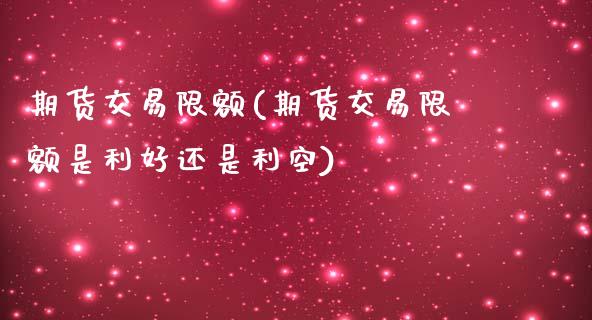 期货交易限额(期货交易限额是利好还是利空)